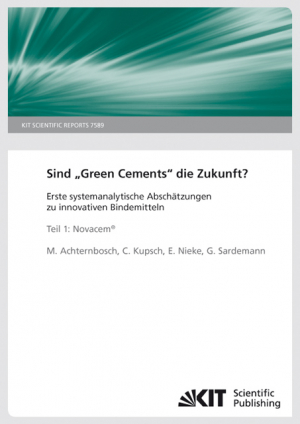 KIT SCIENTIFIC REPORTS 7589

Sind „Green Cements“ die Zukunft?

Erste systemanalytische Abschätzungen zu innovativen Bindemitteln

Teil 1: Novacem®

M. Achternbosch, C. Kupsch, E. Nieke, G. Sardemann

KIT Scientific Publishing